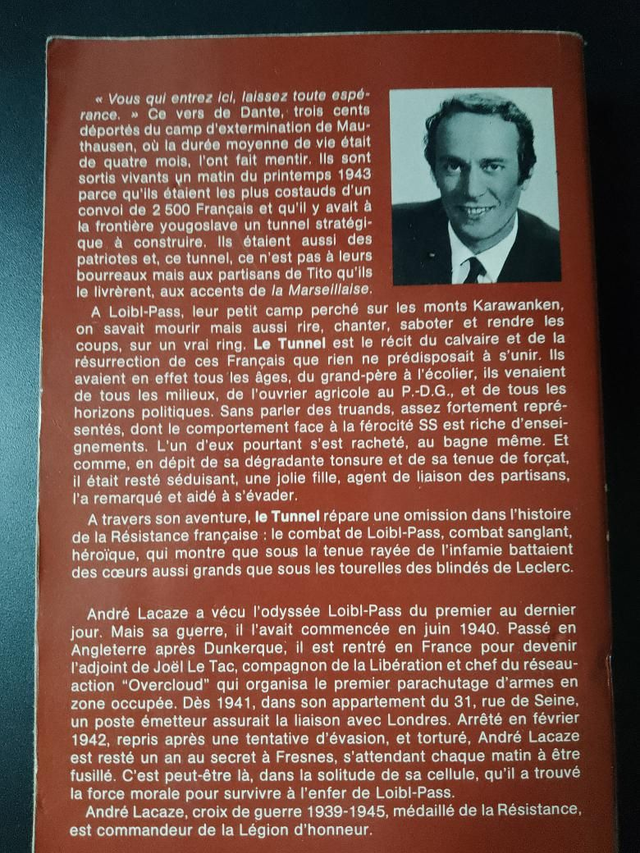 « Vous qui entrez ici, laissez toute espérance. » Ce vers de Dante, trois cents déportés du camp d'extermination de Mauthausen, où la durée moyenne de vie était de quatre mois, l'ont fait mentir. Ils sont sortis vivants un matin du printemps 1943 parce qu'ils étaient les plus costauds d'un convoi de 2 500 Français et qu'il y avait à la frontière yougoslave un tunnel stratégique à construire. Ils étaient aussi des patriotes et, ce tunnel, ce n'est pas à leurs bourreaux mais aux partisans de Tito qu'ils le livrèrent, aux accents de la Marseillaise.

A Loibl-Pass, leur petit camp perché sur les monts Karawanken, on savait mourir mais aussi rire, chanter, saboter et rendre les coups, sur un vrai ring. Le Tunnel est le récit du calvaire et de la résurrection de ces Français que rien ne prédisposait à s'unir. Ils avaient en effet tous les âges, du grand-père à l'écolier, ils venaient de tous les milieux, de l'ouvrier agricole au P.-D.G., et de tous les horizons politiques. Sans parler des truands, assez fortement représentés, dont le comportement face à la férocité SS est riche d'enseignements. L'un d'eux pourtant s'est racheté, au bagne même. Et comme, en dépit de sa dégradante tonsure et de sa tenue de forçat, il était resté séduisant, une jolie fille, agent de liaison des partisans, l'a remarqué et aidé à s'évader.

A travers son aventure, le Tunnel répare une omission dans l'histoire de la Résistance française : le combat de Loibl-Pass, combat sanglant, héroïque, qui montre que sous la tenue rayée de l'infamie battaient des cœurs aussi grands que sous les tourelles des blindés de Leclerc.

André Lacaze a vécu l'odyssée Loibl-Pass du premier au dernier jour. Mais sa guerre, il l'avait commencée en juin 1940. Passé en Angleterre après Dunkerque, il est rentré en France pour devenir l'adjoint de Joël Le Tac, compagnon de la Libération et chef du réseau-action "Overcloud" qui organisa le premier parachutage d'armes en zone occupée. Dès 1941, dans son appartement du 31, rue de Seine, un poste émetteur assurait la liaison avec Londres. Arrêté en février 1942, repris après une tentative d'évasion, et torturé, André Lacaze est resté un an au secret à Fresnes, s'attendant chaque matin à être fusillé. C'est peut-être là, dans la solitude de sa cellule, qu'il a trouvé la force morale pour survivre à l'enfer de Loibl-Pass.

André Lacaze, croix de guerre 1939-1945, médaillé de la Résistance, est commandeur de la Légion d'honneur.